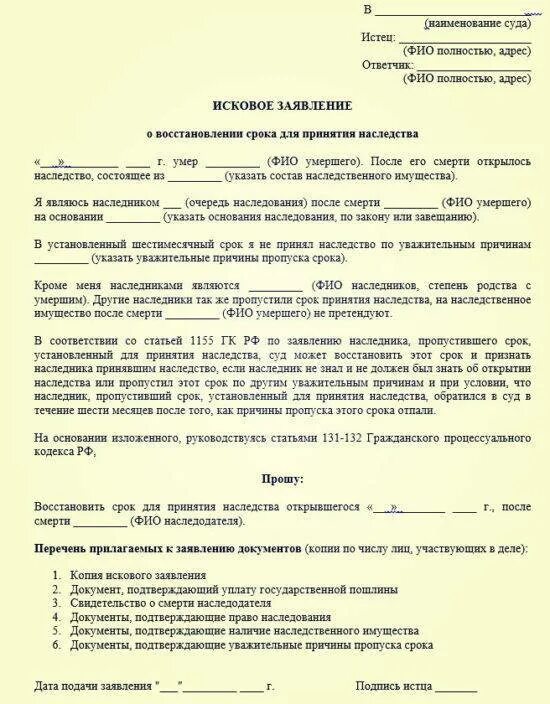 В ____________________________
(наименование суда)
Истец: ________________________
(ФИО полностью, адрес)
Ответчик: _____________________
(ФИО полностью, адрес)

ИСКОВОЕ ЗАЯВЛЕНИЕ

о восстановлении срока для принятия наследства

«___»_________ ____ г. умер _________ (ФИО умершего). После его смерти открылось наследство, состоящее из _________ (указать состав наследственного имущества).

Я являюсь наследником ___ (очередь наследования) после смерти _________ (ФИО умершего) на основании _________ (указать основания наследования, по закону или завещанию).

В установленный шестимесячный срок я не принял наследство по уважительным причинам _________ (указать уважительные причины пропуска срока).

Кроме меня наследниками являются _________ (ФИО наследников, степень родства с умершим). Другие наследники так же пропустили срок принятия наследства, на наследственное имущество после смерти _________ (ФИО умершего) не претендуют.

В соответствии со статьей 1155 ГК РФ по заявлению наследника, пропустившего срок, установленный для принятия наследства, суд может восстановить этот срок и признать наследника принявшим наследство, если наследник не знал и не должен был знать об открытии наследства или пропустил этот срок по другим уважительным причинам и при условии, что наследник, пропустивший срок, установленный для принятия наследства, обратился в суд в течение шести месяцев после того, как причины пропуска этого срока отпали.

На основании изложенного, руководствуясь статьями 131-132 Гражданского процессуального кодекса РФ,

Прошу:

Восстановить срок для принятия наследства открывшегося «___»_________ ____ г., после смерти _________ (ФИО наследодателя).

Перечень прилагаемых к заявлению документов (копии по числу лиц, участвующих в деле):

1. Копия искового заявления
2. Документ, подтверждающий уплату государственной пошлины
3. Свидетельство о смерти наследодателя
4. Документы, подтверждающие право наследования
5. Документы, подтверждающие наличие наследственного имущества
6. Документы, подтверждающие уважительные причины пропуска срока

Дата подачи заявления "___"_________ ____ г.                Подпись истца _______